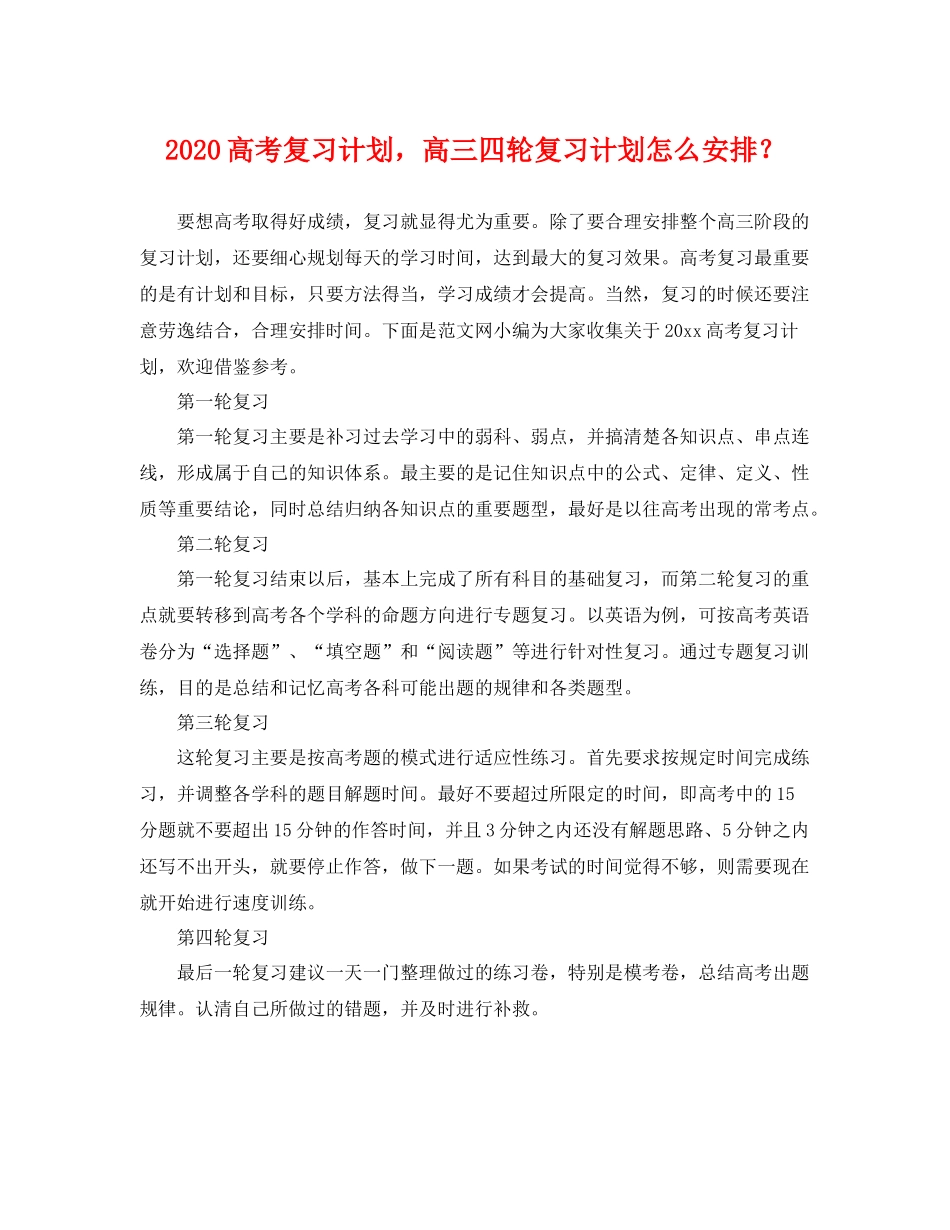 2020高考复习计划，高三四轮复习计划怎么安排？

要想高考取得好成绩，复习就显得尤为重要。除了要合理安排整个高三阶段的复习计划，还要细心规划每天的学习时间，达到最大的复习效果。高考复习最重要的是有计划和目标，只要方法得当，学习成绩才会提高。当然，复习的时候还要注意劳逸结合，合理安排时间。下面是范文网小编为大家收集关于20xx高考复习计划，欢迎借鉴参考。

第一轮复习

第一轮复习主要是补习过去学习中的弱科、弱点，并搞清楚各知识点、串点连线，形成属于自己的知识体系。最主要的是记住知识点中的公式、定律、定义、性质等重要结论，同时总结归纳各知识点的重要题型，最好是以往高考出现的常考点。

第二轮复习

第一轮复习结束以后，基本上完成了所有科目的基础复习，而第二轮复习的重点就要转移到高考各个学科的命题方向进行专题复习。以英语为例，可按高考英语卷分为“选择题”、“填空题”和“阅读题”等进行针对性复习。通过专题复习训练，目的是总结和记忆高考各科可能出题的规律和各类题型。

第三轮复习

这轮复习主要是按高考题的模式进行适应性练习。首先要求按规定时间完成练习，并调整各学科的题目解题时间。最好不要超过所限定的时间，即高考中的15分题就不要超出15分钟的作答时间，并且3分钟之内还没有解题思路、5分钟之内还写不出开头，就要停止作答，做下一题。如果考试的时间觉得不够，则需要现在就开始进行速度训练。

第四轮复习

最后一轮复习建议一天一门整理做过的练习卷，特别是模考卷，总结高考出题规律。认清自己所做过的错题，并及时进行补救。